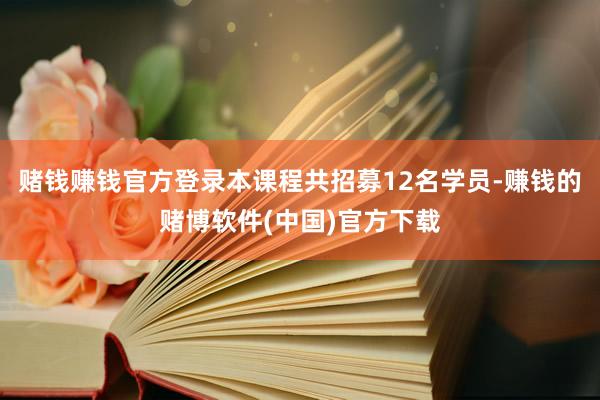 赌钱赚钱官方登录本课程共招募12名学员-赚钱的赌博软件(中国)官方下载